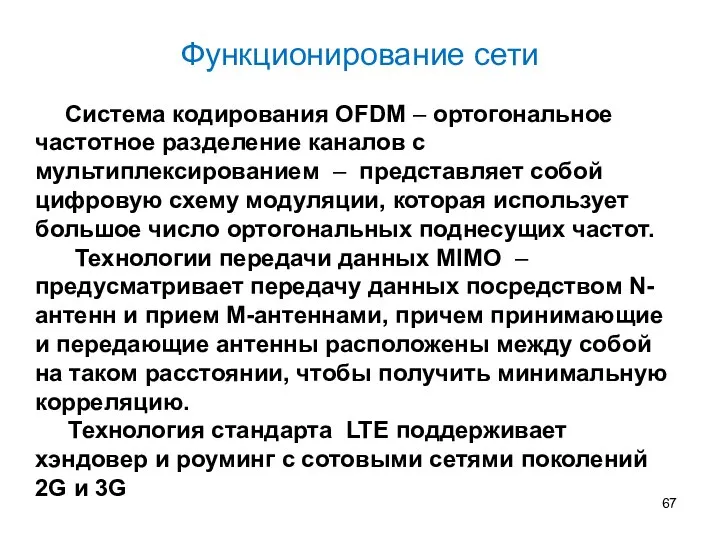 Функционирование сети

Система кодирования OFDM – ортогональное частотное разделение каналов с мультиплексированием – представляет собой цифровую схему модуляции, которая использует большое число ортогональных поднесущих частот.

Технологии передачи данных MIMO – предусматривает передачу данных посредством N-антенн и прием M-антеннами, причем принимающие и передающие антенны расположены между собой на таком расстоянии, чтобы получить минимальную корреляцию.

Технология стандарта LTE поддерживает хэндовер и роуминг с сотовыми сетями поколений 2G и 3G

67